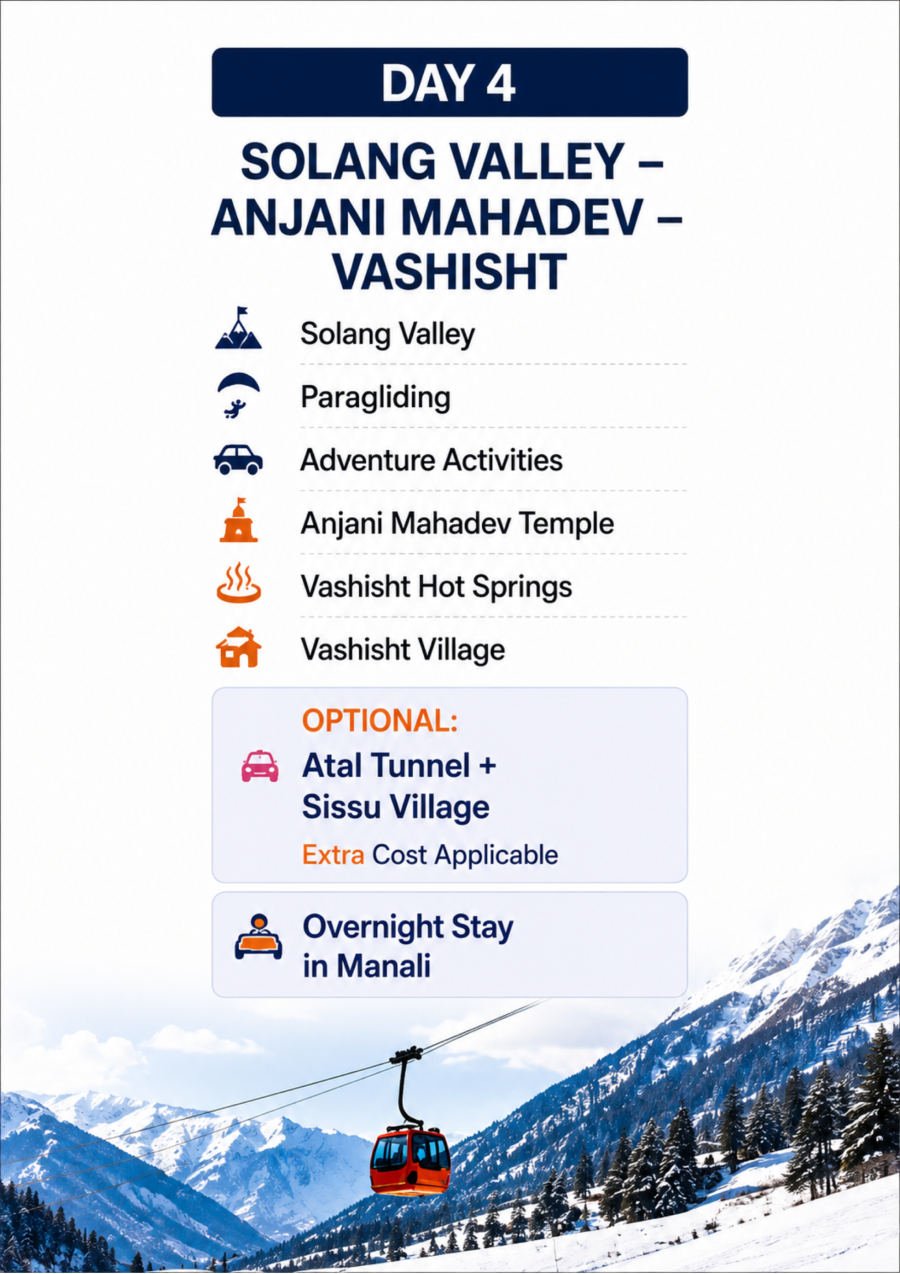 DAY 4

SOLANG VALLEY – ANJANI MAHADEV – VASHISHT

Solang Valley

Paragliding

Adventure Activities

Anjani Mahadev Temple

Vashisht Hot Springs

Vashisht Village

OPTIONAL:

Atal Tunnel + Sissu Village

Extra Cost Applicable

Overnight Stay in Manali